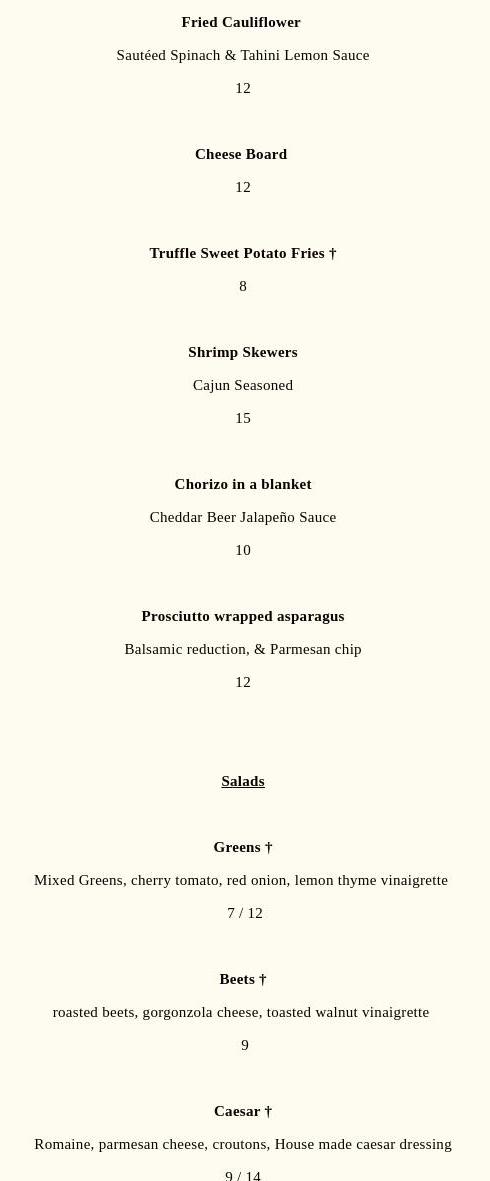 Fried Cauliflower

Sautéed Spinach & Tahini Lemon Sauce

12

Cheese Board

12

Truffle Sweet Potato Fries †

8

Shrimp Skewers

Cajun Seasoned

15

Chorizo in a blanket

Cheddar Beer Jalapeño Sauce

10

Prosciutto wrapped asparagus

Balsamic reduction, & Parmesan chip

12

Salads

Greens †

Mixed Greens, cherry tomato, red onion, lemon thyme vinaigrette

7 / 12

Beets †

roasted beets, gorgonzola cheese, toasted walnut vinaigrette

9

Caesar †

Romaine, parmesan cheese, croutons, House made caesar dressing

9 / 14